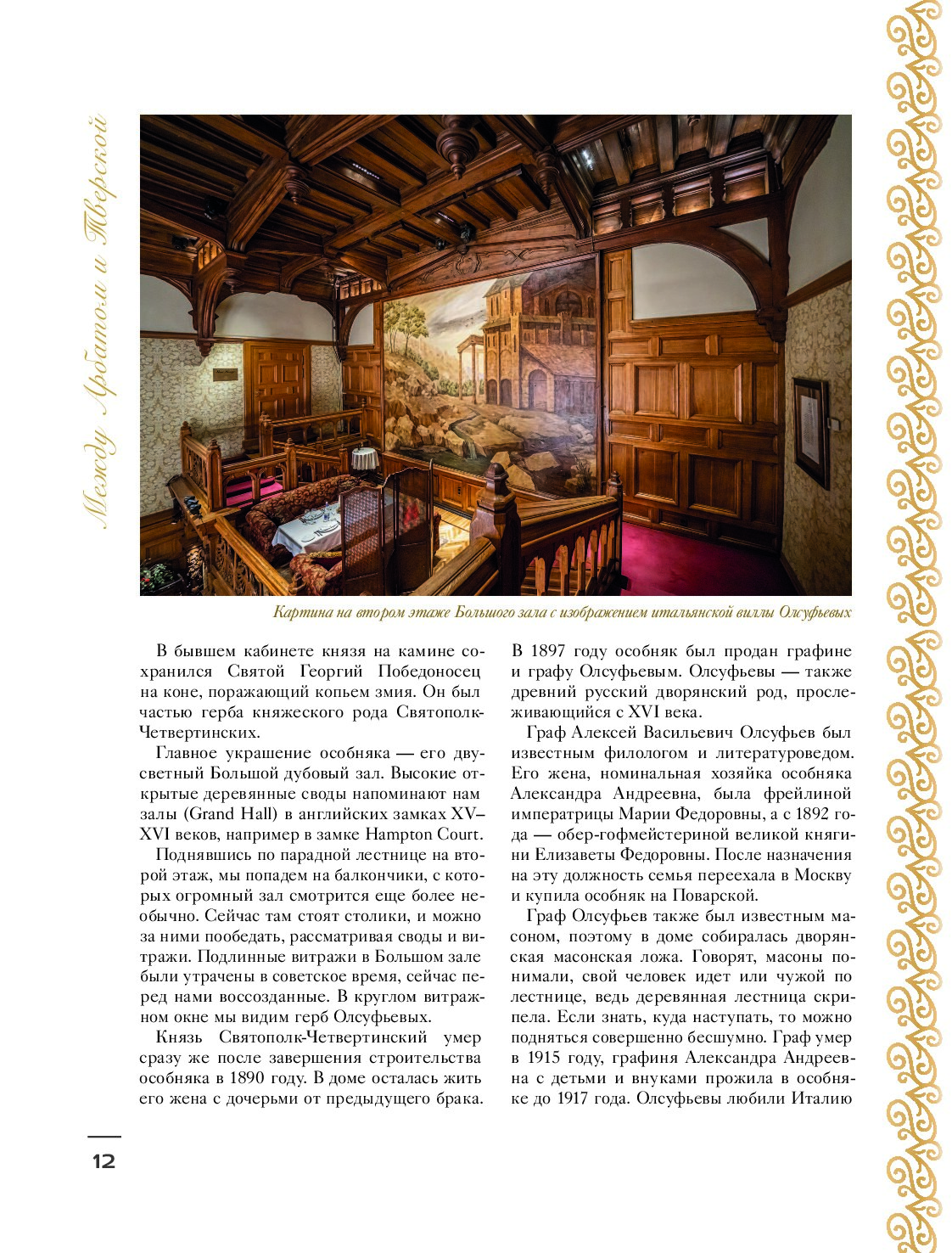 Между Арбатом и Тверской

Картина на втором этаже Большого зала с изображением итальянской виллы Олсуфьевых

В бывшем кабинете князя на камине сохранился Святой Георгий Победоносец на коне, поражающий копьем змия. Он был частью герба княжеского рода Святополк-Четвертинских.

Главное украшение особняка — его двусветный Большой дубовый зал. Высокие открытые деревянные своды напоминают нам залы (Grand Hall) в английских замках XV–XVI веков, например в замке Hampton Court.

Поднявшись по парадной лестнице на второй этаж, мы попадем на балкончики, с которых огромный зал смотрится еще более необычно. Сейчас там стоят столики, и можно за ними пообедать, рассматривая своды и витражи. Подлинные витражи в Большом зале были утрачены в советское время, сейчас перед нами воссозданные. В круглом витражном окне мы видим герб Олсуфьевых.

Князь Святополк-Четвертинский умер сразу же после завершения строительства особняка в 1890 году. В доме осталась жить его жена с дочерьми от предыдущего брака. В 1897 году особняк был продан графине и графу Олсуфьевым. Олсуфьевы — также древний русский дворянский род, прослеживающийся с XVI века.

Граф Алексей Васильевич Олсуфьев был известным филологом и литературоведом. Его жена, номинальная хозяйка особняка Александра Андреевна, была фрейлиной императрицы Марии Федоровны, а с 1892 года — обер-гофмейстериной великой княгини Елизаветы Федоровны. После назначения на эту должность семья переехала в Москву и купила особняк на Поварской.

Граф Олсуфьев также был известным масоном, поэтому в доме собиралась дворянская масонская ложа. Говорят, масоны понимали, свой человек идет или чужой по лестнице, ведь деревянная лестница скрипела. Если знать, куда наступать, то можно подняться совершенно бесшумно. Граф умер в 1915 году, графиня Александра Андреевна с детьми и внуками прожила в особняке до 1917 года. Олсуфьевы любили Италию

12